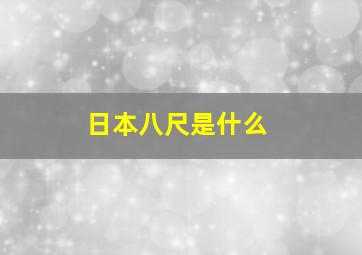 日本八尺是什么